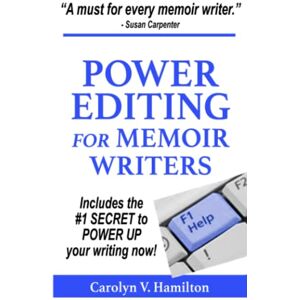 "A must for every memoir writer."
- Susan Carpenter

POWER EDITING FOR MEMOIR WRITERS

Includes the #1 SECRET to POWER UP your writing now!

F2

F1 Help

!

Carolyn V. Hamilton